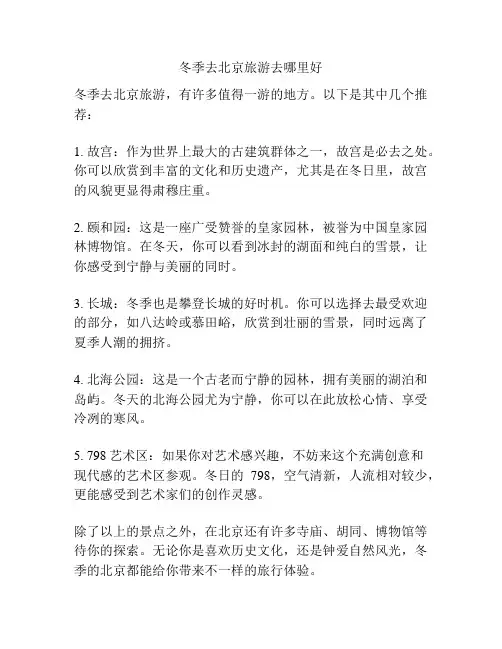 冬季去北京旅游去哪里好

冬季去北京旅游，有许多值得一游的地方。以下是其中几个推荐：

1. 故宫：作为世界上最大的古建筑群体之一，故宫是必去之处。你可以欣赏到丰富的文化和历史遗产，尤其是在冬日里，故宫的风貌更显得肃穆庄重。

2. 颐和园：这是一座广受赞誉的皇家园林，被誉为中国皇家园林博物馆。在冬天，你可以看到冰封的湖面和纯白的雪景，让你感受到宁静与美丽的同时。

3. 长城：冬季也是攀登长城的好时机。你可以选择去最受欢迎的部分，如八达岭或慕田峪，欣赏到壮丽的雪景，同时远离了夏季人潮的拥挤。

4. 北海公园：这是一个古老而宁静的园林，拥有美丽的湖泊和岛屿。冬天的北海公园尤为宁静，你可以在此放松心情、享受冷冽的寒风。

5. 798 艺术区：如果你对艺术感兴趣，不妨来这个充满创意和现代感的艺术区参观。冬日的 798，空气清新，人流相对较少，更能感受到艺术家们的创作灵感。

除了以上的景点之外，在北京还有许多寺庙、胡同、博物馆等待你的探索。无论你是喜欢历史文化，还是钟爱自然风光，冬季的北京都能给你带来不一样的旅行体验。